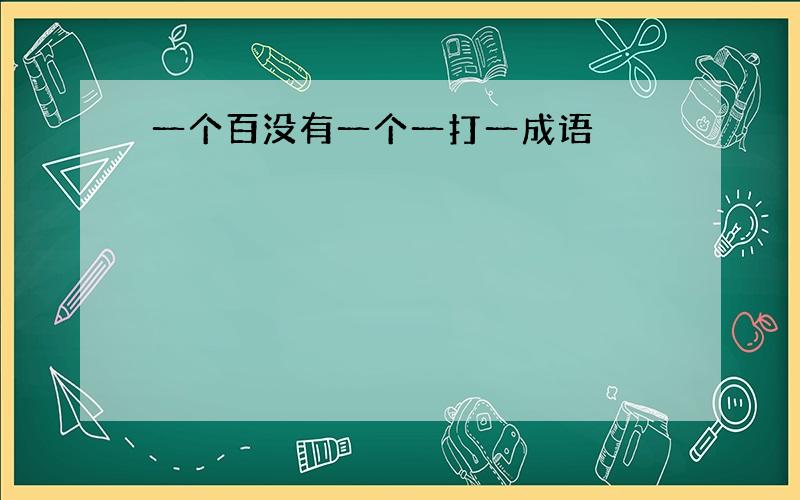 一个百没有一个一打一成语